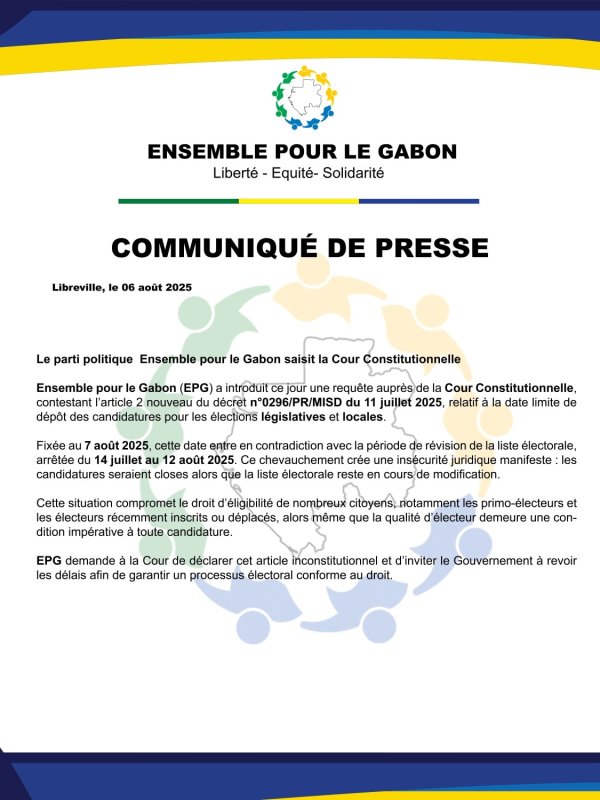 ENSEMBLE POUR LE GABON
Liberté - Equité- Solidarité

COMMUNIQUÉ DE PRESSE

Libreville, le 06 août 2025

Le parti politique Ensemble pour le Gabon saisit la Cour Constitutionnelle

Ensemble pour le Gabon (EPG) a introduit ce jour une requête auprès de la Cour Constitutionnelle, contestant l'article 2 nouveau du décret n°0296/PR/MISD du 11 juillet 2025, relatif à la date limite de dépôt des candidatures pour les élections législatives et locales.

Fixée au 7 août 2025, cette date entre en contradiction avec la période de révision de la liste électorale, arrêtée du 14 juillet au 12 août 2025. Ce chevauchement crée une insécurité juridique manifeste : les candidatures seraient closes alors que la liste électorale reste en cours de modification.

Cette situation compromet le droit d'éligibilité de nombreux citoyens, notamment les primo-électeurs et les électeurs récemment inscrits ou déplacés, alors même que la qualité d'électeur demeure une condition impérative à toute candidature.

EPG demande à la Cour de déclarer cet article inconstitutionnel et d'inviter le Gouvernement à revoir les délais afin de garantir un processus électoral conforme au droit.